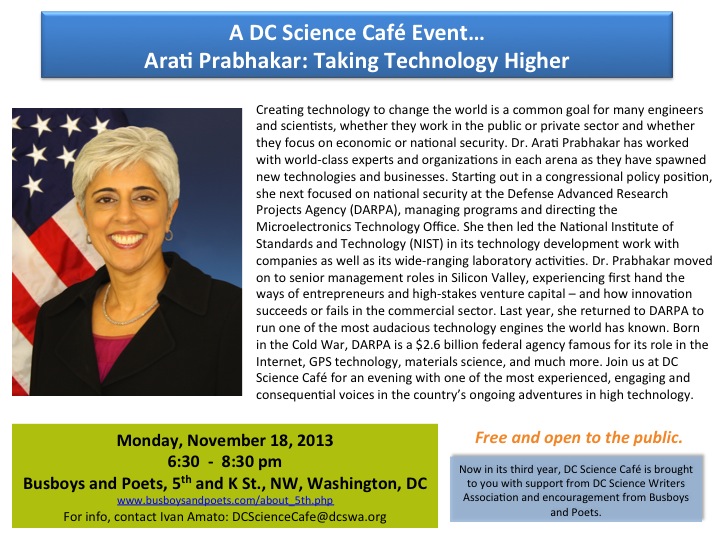 A DC Science Café Event…
Arati Prabhakar: Taking Technology Higher

Creating technology to change the world is a common goal for many engineers and scientists, whether they work in the public or private sector and whether they focus on economic or national security. Dr. Arati Prabhakar has worked with world-class experts and organizations in each arena as they have spawned new technologies and businesses. Starting out in a congressional policy position, she next focused on national security at the Defense Advanced Research Projects Agency (DARPA), managing programs and directing the Microelectronics Technology Office. She then led the National Institute of Standards and Technology (NIST) in its technology development work with companies as well as its wide-ranging laboratory activities. Dr. Prabhakar moved on to senior management roles in Silicon Valley, experiencing first hand the ways of entrepreneurs and high-stakes venture capital – and how innovation succeeds or fails in the commercial sector. Last year, she returned to DARPA to run one of the most audacious technology engines the world has known. Born in the Cold War, DARPA is a $2.6 billion federal agency famous for its role in the Internet, GPS technology, materials science, and much more. Join us at DC Science Café for an evening with one of the most experienced, engaging and consequential voices in the country's ongoing adventures in high technology.

Monday, November 18, 2013
6:30 - 8:30 pm
Busboys and Poets, 5th and K St., NW, Washington, DC
www.busboysandpoets.com/about_5th.php
For info, contact Ivan Amato: DCScienceCafe@dcswa.org

Free and open to the public.

Now in its third year, DC Science Café is brought to you with support from DC Science Writers Association and encouragement from Busboys and Poets.